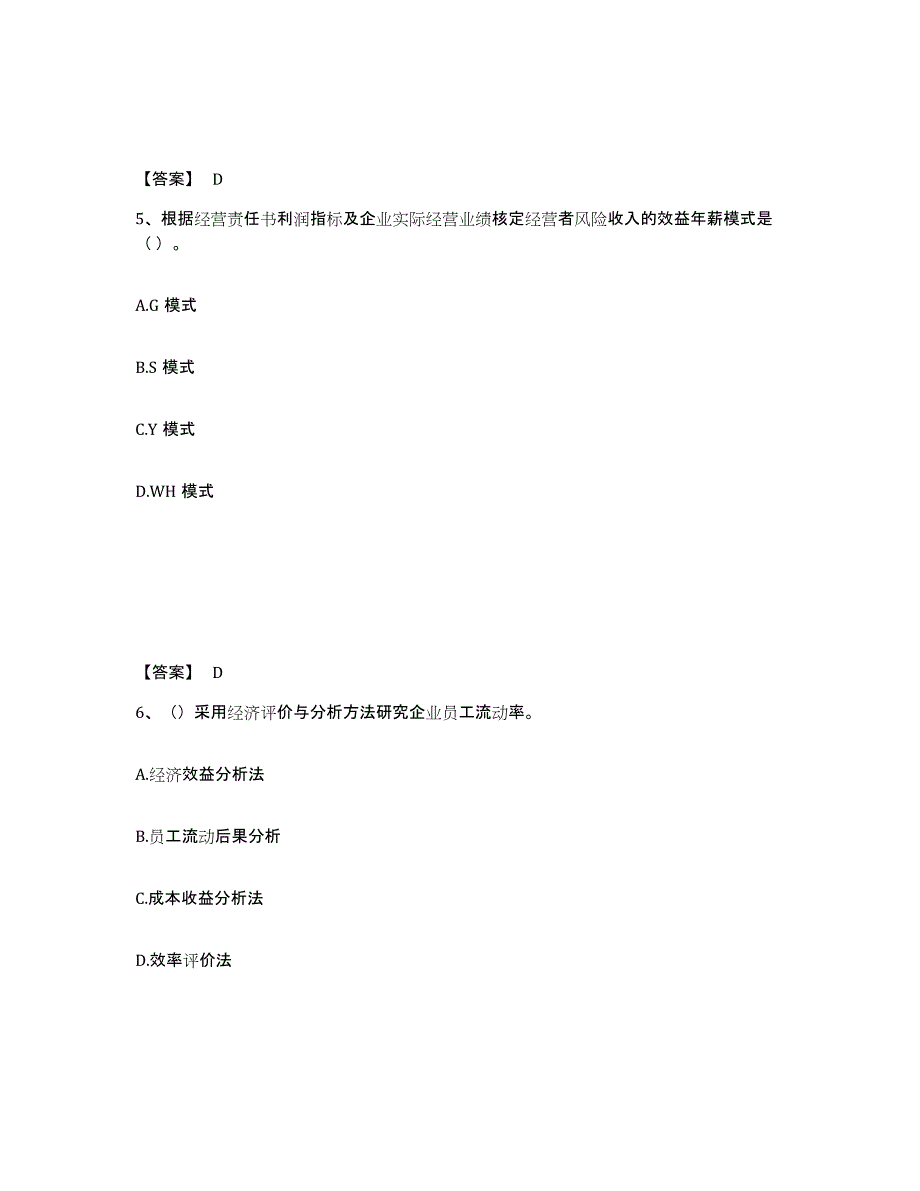 【答案】 D

5、根据经营责任书利润指标及企业实际经营业绩核定经营者风险收入的效益年薪模式是（）。

A.G 模式

B.S 模式

C.Y 模式

D.WH 模式

【答案】 D

6、（）采用经济评价与分析方法研究企业员工流动率。

A.经济效益分析法

B.员工流动后果分析

C.成本收益分析法

D.效率评价法